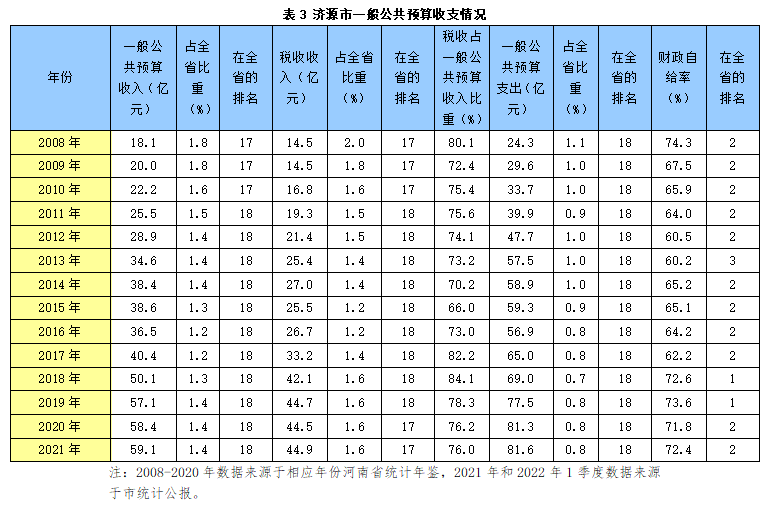 表 3 济源市一般公共预算收支情况

| 年份 | 一般公共预算收入（亿元） | 占全省比重（%） | 在全省的排名 | 税收收入（亿元） | 占全省比重（%） | 在全省的排名 | 税收占一般公共预算收入比重（%） | 一般公共预算支出（亿元） | 占全省比重（%） | 在全省的排名 | 财政自给率（%） | 在全省的排名 |
|---|---|---|---|---|---|---|---|---|---|---|---|---|
| 2008 年 | 18.1 | 1.8 | 17 | 14.5 | 2.0 | 17 | 80.1 | 24.3 | 1.1 | 18 | 74.3 | 2 |
| 2009 年 | 20.0 | 1.8 | 17 | 14.5 | 1.8 | 17 | 72.4 | 29.6 | 1.0 | 18 | 67.5 | 2 |
| 2010 年 | 22.2 | 1.6 | 17 | 16.8 | 1.6 | 17 | 75.4 | 33.7 | 1.0 | 18 | 65.9 | 2 |
| 2011 年 | 25.5 | 1.5 | 18 | 19.3 | 1.5 | 18 | 75.6 | 39.9 | 0.9 | 18 | 64.0 | 2 |
| 2012 年 | 28.9 | 1.4 | 18 | 21.4 | 1.5 | 18 | 74.1 | 47.7 | 1.0 | 18 | 60.5 | 2 |
| 2013 年 | 34.6 | 1.4 | 18 | 25.4 | 1.4 | 18 | 73.2 | 57.5 | 1.0 | 18 | 60.2 | 3 |
| 2014 年 | 38.4 | 1.4 | 18 | 27.0 | 1.4 | 18 | 70.2 | 58.9 | 1.0 | 18 | 65.2 | 2 |
| 2015 年 | 38.6 | 1.3 | 18 | 25.5 | 1.2 | 18 | 66.0 | 59.3 | 0.9 | 18 | 65.1 | 2 |
| 2016 年 | 36.5 | 1.2 | 18 | 26.7 | 1.2 | 18 | 73.0 | 56.9 | 0.8 | 18 | 64.2 | 2 |
| 2017 年 | 40.4 | 1.2 | 18 | 33.2 | 1.4 | 18 | 82.2 | 65.0 | 0.8 | 18 | 62.2 | 2 |
| 2018 年 | 50.1 | 1.3 | 18 | 42.1 | 1.6 | 18 | 84.1 | 69.0 | 0.7 | 18 | 72.6 | 1 |
| 2019 年 | 57.1 | 1.4 | 18 | 44.7 | 1.6 | 18 | 78.3 | 77.5 | 0.8 | 18 | 73.6 | 1 |
| 2020 年 | 58.4 | 1.4 | 18 | 44.5 | 1.6 | 17 | 76.2 | 81.3 | 0.8 | 18 | 71.8 | 2 |
| 2021 年 | 59.1 | 1.4 | 18 | 44.9 | 1.6 | 17 | 76.0 | 81.6 | 0.8 | 18 | 72.4 | 2 |

注：2008-2020 年数据来源于相应年份河南省统计年鉴，2021 年和 2022 年 1 季度数据来源于市统计公报。